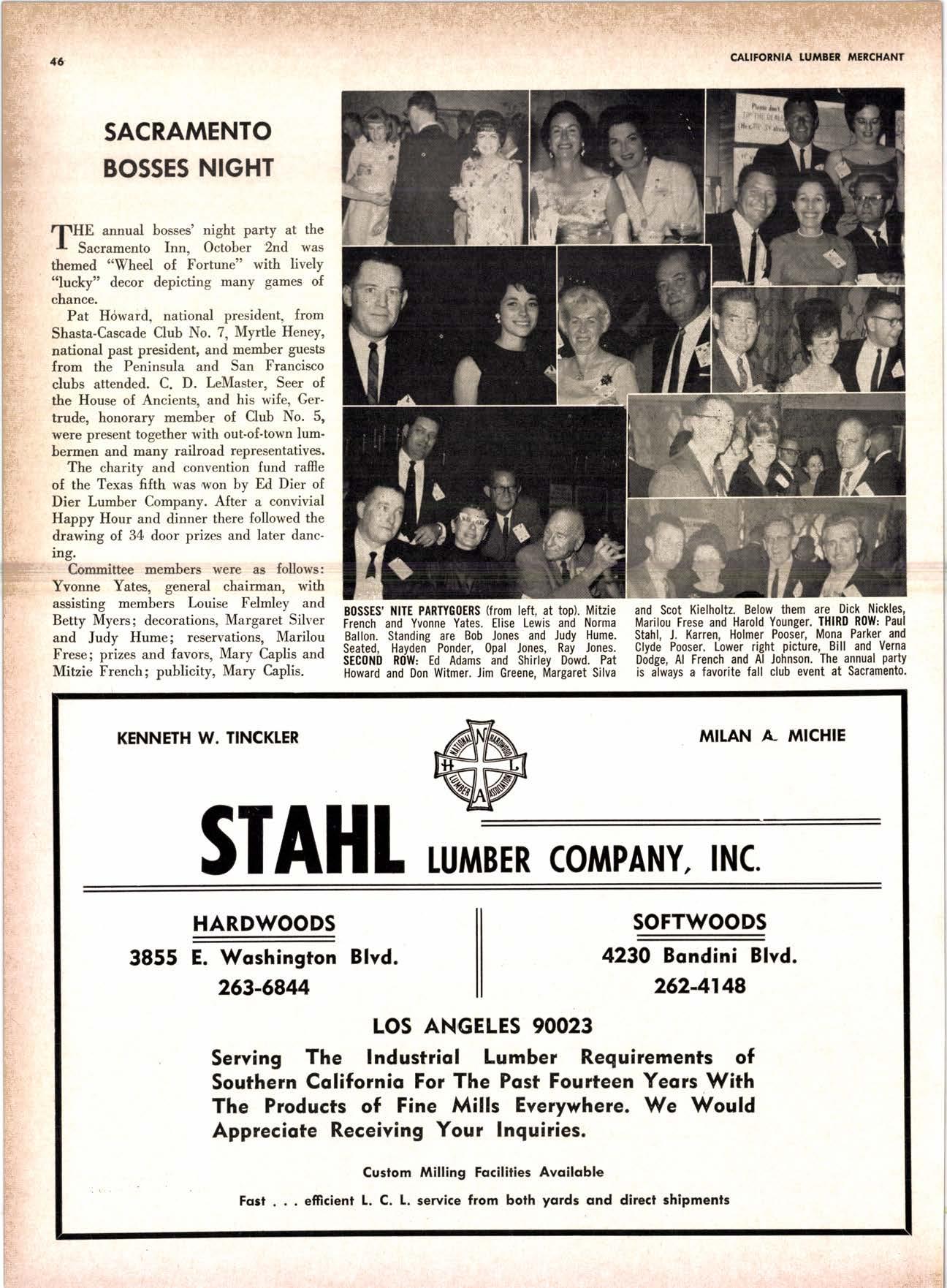 46

CALIFORNIA LUMBER MERCHANT

SACRAMENTO BOSSES NIGHT

THE annual bosses' night party at the Sacramento Inn, October 2nd was themed "Wheel of Fortune" with lively "lucky" decor depicting many games of chance.

Pat Howard, national president, from Shasta-Cascade Club No. 7, Myrtle Heney, national past president, and member guests from the Peninsula and San Francisco clubs attended. C. D. LeMaster, Seer of the House of Ancients, and his wife, Gertrude, honorary member of Club No. 5, were present together with out-of-town lumbermen and many railroad representatives.

The charity and convention fund raffle of the Texas fifth was won by Ed Dier of Dier Lumber Company. After a convivial Happy Hour and dinner there followed the drawing of 34 door prizes and later dancing.

Committee members were as follows: Yvonne Yates, general chairman, with assisting members Louise Felmley and Betty Myers; decorations, Margaret Silver and Judy Hume; reservations, Marilou Frese; prizes and favors, Mary Caplis and Mitzie French; publicity, Mary Caplis.

Please don't TIP THE DEALER

BOSSES' NITE PARTYGOERS (from left, at top). Mitzie French and Yvonne Yates. Elise Lewis and Norma Ballon. Standing are Bob Jones and Judy Hume. Seated, Hayden Ponder, Opal Jones, Ray Jones. SECOND ROW: Ed Adams and Shirley Dowd. Pat Howard and Don Witmer. Jim Greene, Margaret Silva and Scot Kielholtz. Below them are Dick Nickles, Marilou Frese and Harold Younger. THIRD ROW: Paul Stahl, J. Karren, Holmer Pooser, Mona Parker and Clyde Pooser. Lower right picture, Bill and Verna Dodge, Al French and Al Johnson. The annual party is always a favorite fall club event at Sacramento.

KENNETH W. TINCKLER

NATIONAL HARDWOOD LUMBER ASSOCIATION N H L A

MILAN A. MICHIE

STAHL LUMBER COMPANY, INC.

HARDWOODS
3855 E. Washington Blvd.
263-6844

SOFTWOODS
4230 Bandini Blvd.
262-4148

LOS ANGELES 90023

Serving The Industrial Lumber Requirements of Southern California For The Past Fourteen Years With The Products of Fine Mills Everywhere. We Would Appreciate Receiving Your Inquiries.

Custom Milling Facilities Available

Fast . . . efficient L. C. L. service from both yards and direct shipments